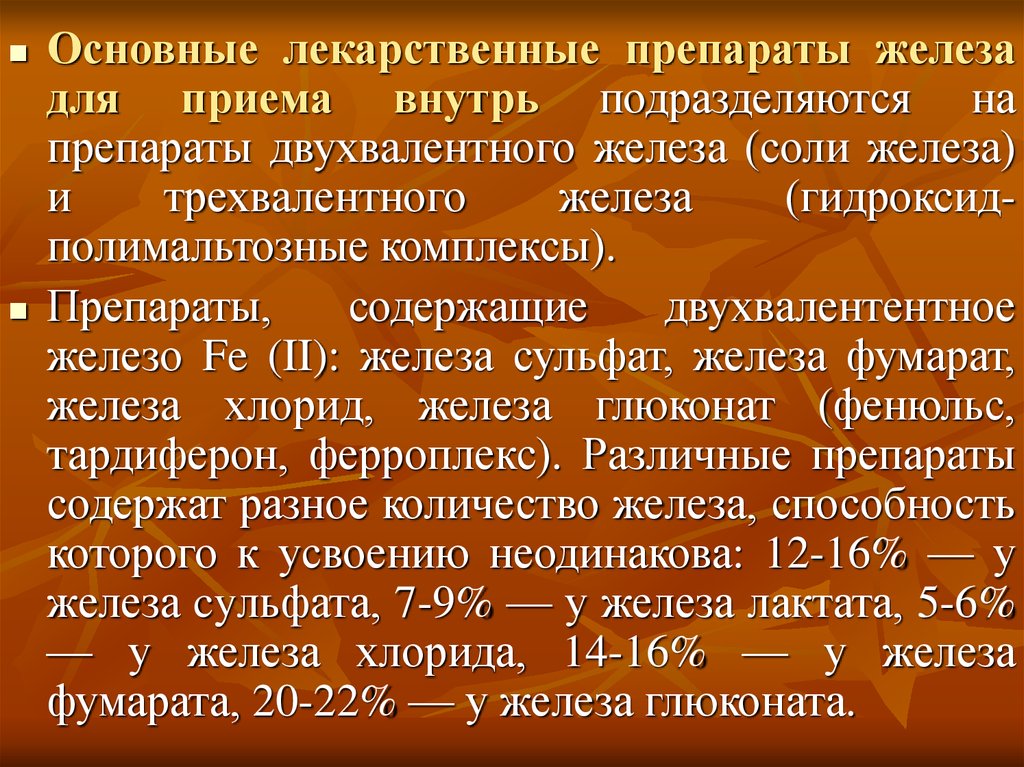 Основные лекарственные препараты железа для приема внутрь подразделяются на препараты двухвалентного железа (соли железа) и трехвалентного железа (гидроксид-полимальтозные комплексы).

Препараты, содержащие двухвалентентное железо Fe (II): железа сульфат, железа фумарат, железа хлорид, железа глюконат (фенюльс, тардиферон, ферроплекс). Различные препараты содержат разное количество железа, способность которого к усвоению неодинакова: 12-16% — у железа сульфата, 7-9% — у железа лактата, 5-6% — у железа хлорида, 14-16% — у железа фумарата, 20-22% — у железа глюконата.